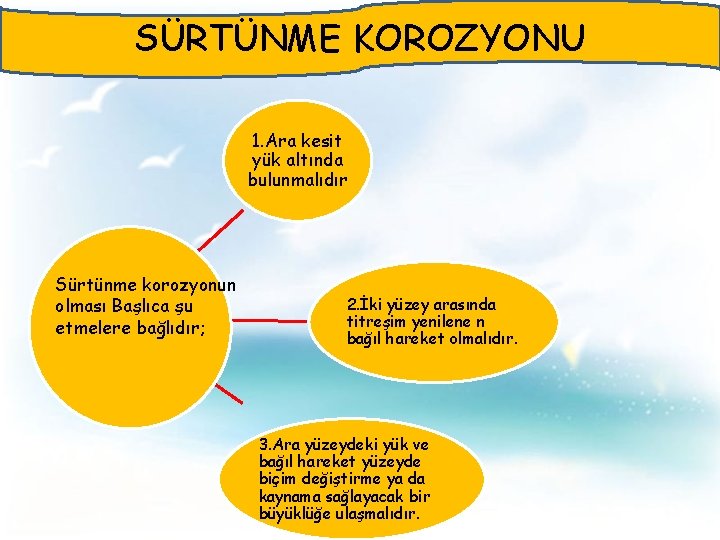 SÜRTÜNME KOROZYONU

Sürtünme korozyonun olması Başlıca şu etmelere bağlıdır;

1.Ara kesit yük altında bulunmalıdır

2.İki yüzey arasında titreşim yenilene n bağıl hareket olmalıdır.

3.Ara yüzeydeki yük ve bağıl hareket yüzeyde biçim değiştirme ya da kaynama sağlayacak bir büyüklüğe ulaşmalıdır.